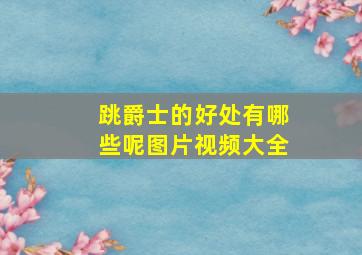 跳爵士的好处有哪些呢图片视频大全